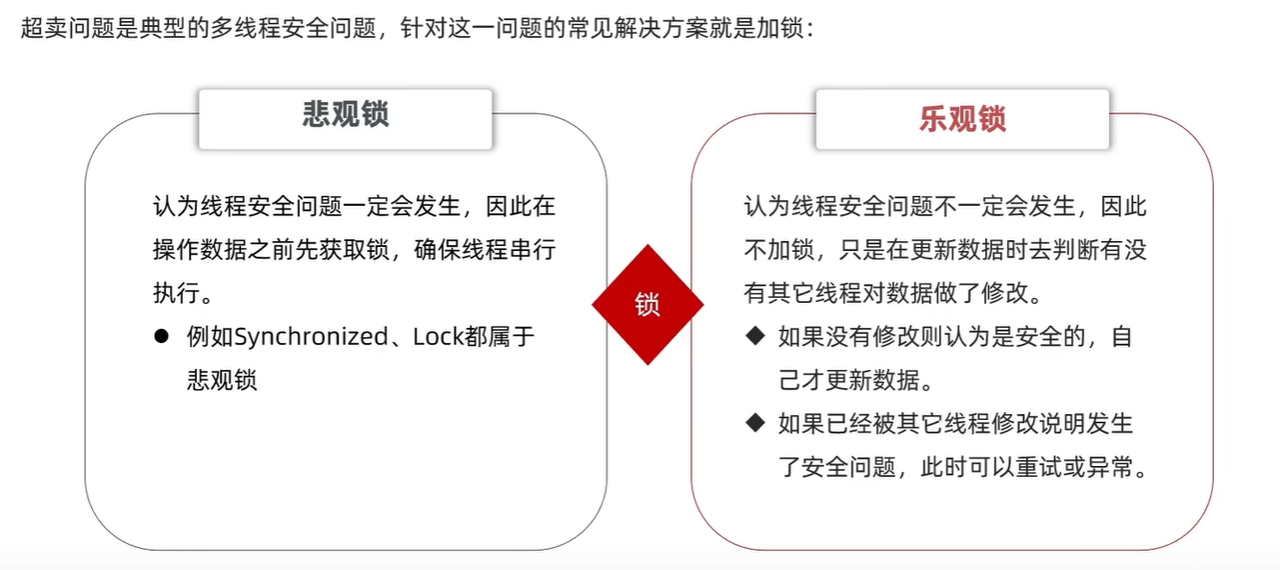 超卖问题是典型的多线程安全问题，针对这一问题的常见解决方案就是加锁：

悲观锁

认为线程安全问题一定会发生，因此在操作数据之前先获取锁，确保线程串行执行。

● 例如Synchronized、Lock都属于悲观锁

锁

乐观锁

认为线程安全问题不一定会发生，因此不加锁，只是在更新数据时去判断有没有其它线程对数据做了修改。

◆ 如果没有修改则认为是安全的，自己才更新数据。

◆ 如果已经被其它线程修改说明发生了安全问题，此时可以重试或异常。